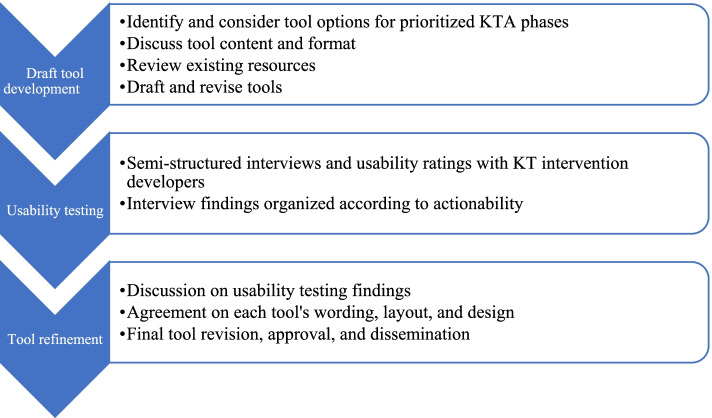 Draft tool development

•Identify and consider tool options for prioritized KTA phases
•Discuss tool content and format
•Review existing resources
•Draft and revise tools

Usability testing

•Semi-structured interviews and usability ratings with KT intervention developers
•Interview findings organized according to actionability

Tool refinement

•Discussion on usability testing findings
•Agreement on each tool's wording, layout, and design
•Final tool revision, approval, and dissemination